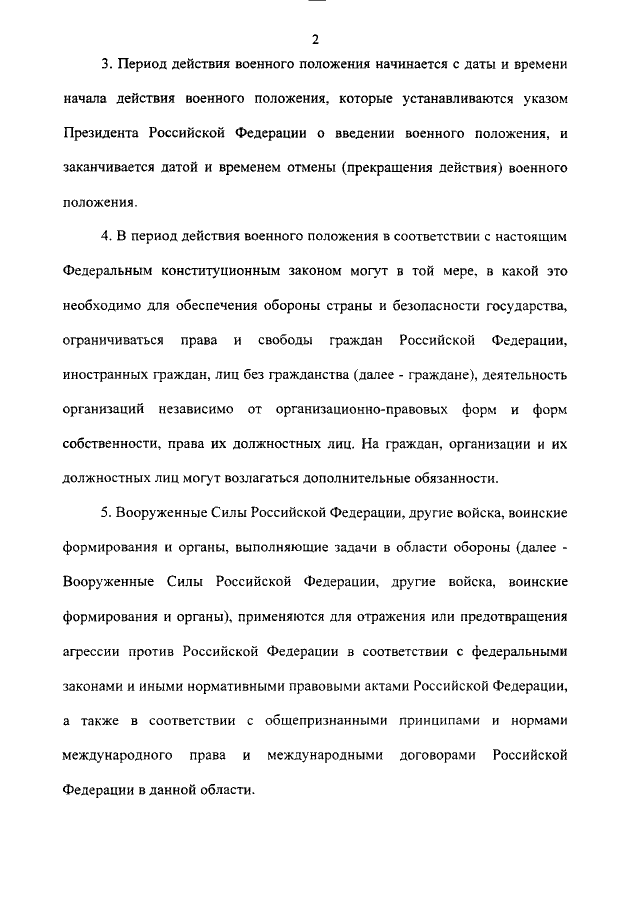 2

3. Период действия военного положения начинается с даты и времени начала действия военного положения, которые устанавливаются указом Президента Российской Федерации о введении военного положения, и заканчивается датой и временем отмены (прекращения действия) военного положения.

4. В период действия военного положения в соответствии с настоящим Федеральным конституционным законом могут в той мере, в какой это необходимо для обеспечения обороны страны и безопасности государства, ограничиваться права и свободы граждан Российской Федерации, иностранных граждан, лиц без гражданства (далее - граждане), деятельность организаций независимо от организационно-правовых форм и форм собственности, права их должностных лиц. На граждан, организации и их должностных лиц могут возлагаться дополнительные обязанности.

5. Вооруженные Силы Российской Федерации, другие войска, воинские формирования и органы, выполняющие задачи в области обороны (далее - Вооруженные Силы Российской Федерации, другие войска, воинские формирования и органы), применяются для отражения или предотвращения агрессии против Российской Федерации в соответствии с федеральными законами и иными нормативными правовыми актами Российской Федерации, а также в соответствии с общепризнанными принципами и нормами международного права и международными договорами Российской Федерации в данной области.